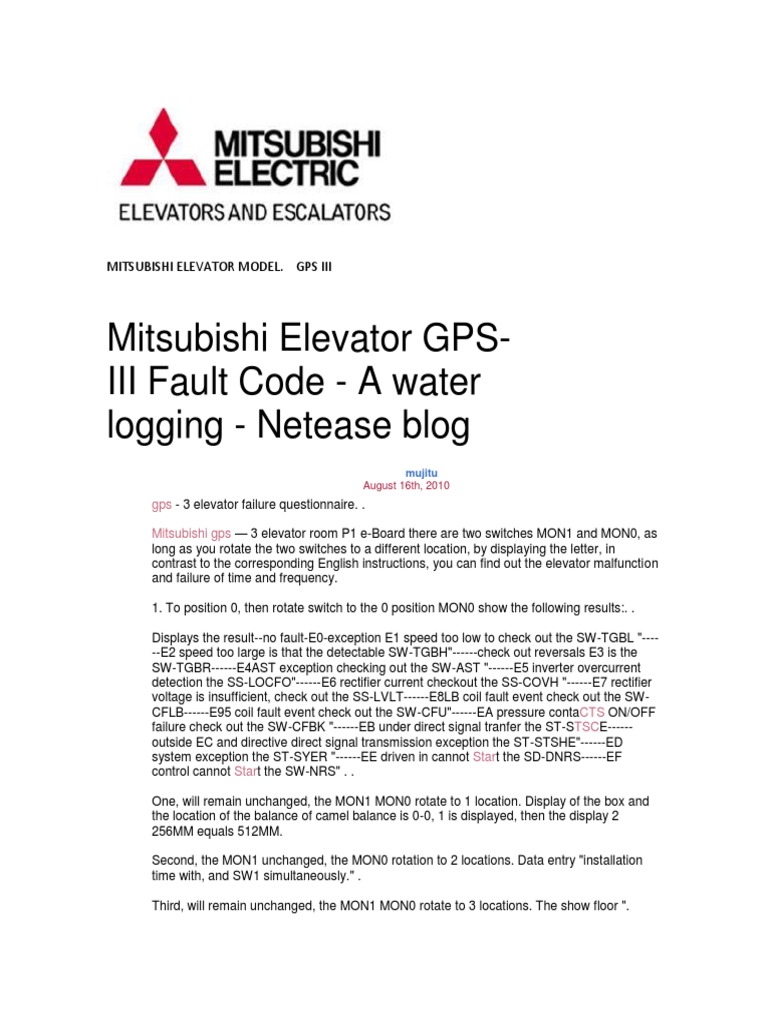 MITSUBISHI ELECTRIC

ELEVATORS AND ESCALATORS

MITSUBISHI ELEVATOR MODEL. GPS III

Mitsubishi Elevator GPS-III Fault Code - A water logging - Netease blog

mujitu
August 16th, 2010

gps - 3 elevator failure questionnaire. .

Mitsubishi gps — 3 elevator room P1 e-Board there are two switches MON1 and MON0, as long as you rotate the two switches to a different location, by displaying the letter, in contrast to the corresponding English instructions, you can find out the elevator malfunction and failure of time and frequency.

1. To position 0, then rotate switch to the 0 position MON0 show the following results:. .

Displays the result--no fault-E0-exception E1 speed too low to check out the SW-TGBL "------E2 speed too large is that the detectable SW-TGBH"------check out reversals E3 is the SW-TGBR------E4AST exception checking out the SW-AST "------E5 inverter overcurrent detection the SS-LOCFO"------E6 rectifier current checkout the SS-COVH "------E7 rectifier voltage is insufficient, check out the SS-LVLT------E8LB coil fault event check out the SW-CFLB------E95 coil fault event check out the SW-CFU"------EA pressure contaCTS ON/OFF failure check out the SW-CFBK "------EB under direct signal tranfer the ST-STSCE------outside EC and directive direct signal transmission exception the ST-STSHE"------ED system exception the ST-SYER "------EE driven in cannot Start the SD-DNRS------EF control cannot Start the SW-NRS" . .

One, will remain unchanged, the MON1 MON0 rotate to 1 location. Display of the box and the location of the balance of camel balance is 0-0, 1 is displayed, then the display 2 256MM equals 512MM.

Second, the MON1 unchanged, the MON0 rotation to 2 locations. Data entry "installation time with, and SW1 simultaneously." .

Third, will remain unchanged, the MON1 MON0 rotate to 3 locations. The show floor ".